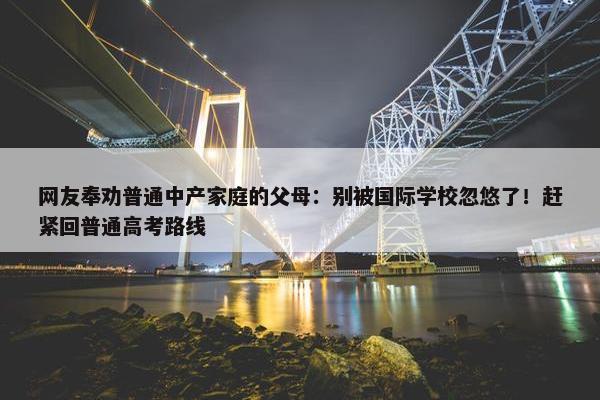 网友奉劝普通中产家庭的父母：别被国际学校忽悠了！赶紧回普通高考路线